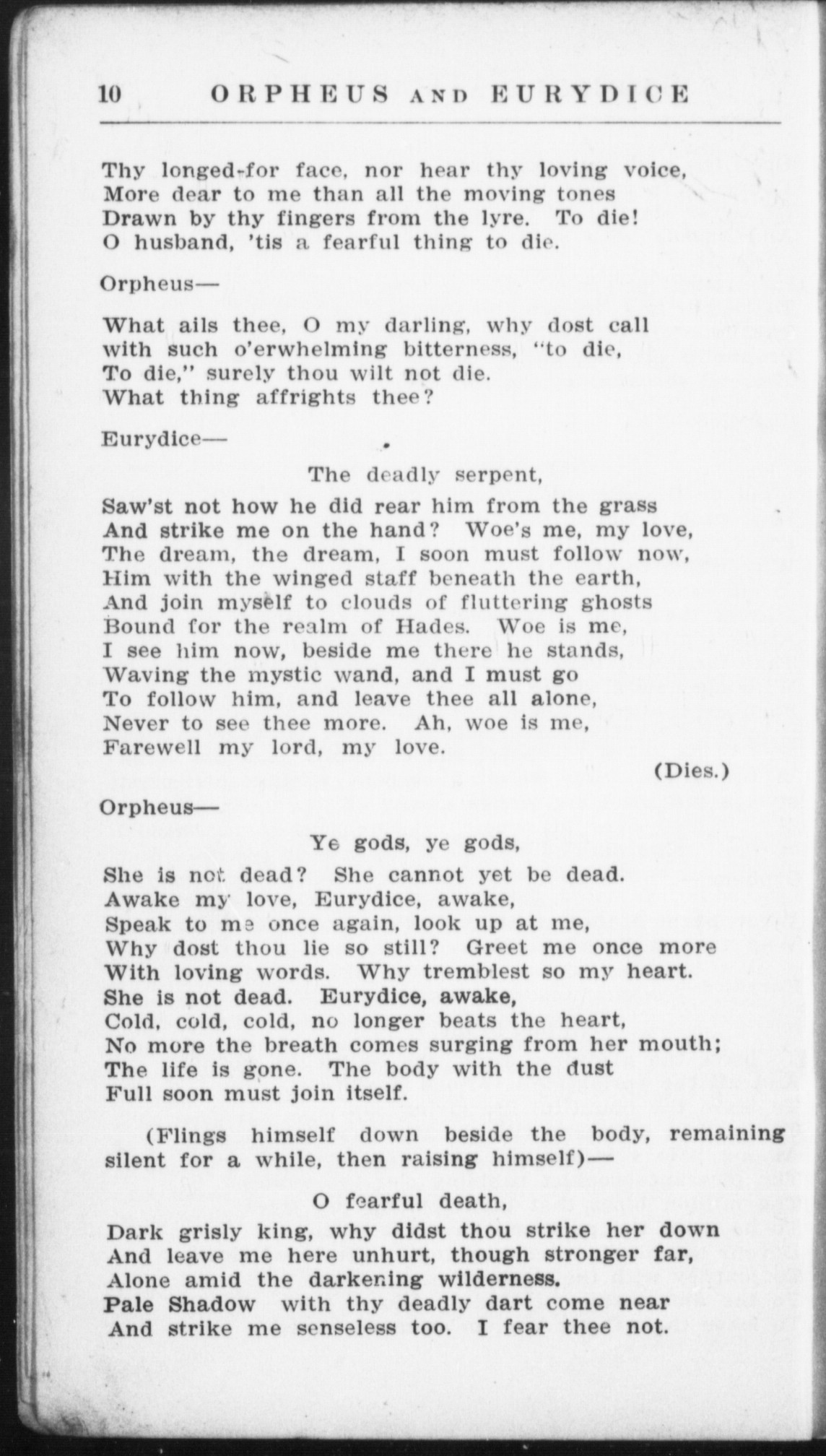 10 ORPHEUS AND EURYDICE

Thy longed-for face, nor hear thy loving voice,
More dear to me than all the moving tones
Drawn by thy fingers from the lyre. To die!
O husband, 'tis a fearful thing to die.

Orpheus—

What ails thee, O my darling, why dost call
with such o'erwhelming bitterness, "to die,
To die," surely thou wilt not die.
What thing affrights thee?

Eurydice—

The deadly serpent,
Saw'st not how he did rear him from the grass
And strike me on the hand? Woe's me, my love,
The dream, the dream, I soon must follow now,
Him with the winged staff beneath the earth,
And join myself to clouds of fluttering ghosts
Bound for the realm of Hades. Woe is me,
I see him now, beside me there he stands,
Waving the mystic wand, and I must go
To follow him, and leave thee all alone,
Never to see thee more. Ah, woe is me,
Farewell my lord, my love.
(Dies.)

Orpheus—

Ye gods, ye gods,
She is not dead? She cannot yet be dead.
Awake my love, Eurydice, awake,
Speak to me once again, look up at me,
Why dost thou lie so still? Greet me once more
With loving words. Why tremblest so my heart.
She is not dead. Eurydice, awake,
Cold, cold, cold, no longer beats the heart,
No more the breath comes surging from her mouth;
The life is gone. The body with the dust
Full soon must join itself.

(Flings himself down beside the body, remaining silent for a while, then raising himself)—

O fearful death,
Dark grisly king, why didst thou strike her down
And leave me here unhurt, though stronger far,
Alone amid the darkening wilderness.
Pale Shadow with thy deadly dart come near
And strike me senseless too. I fear thee not.